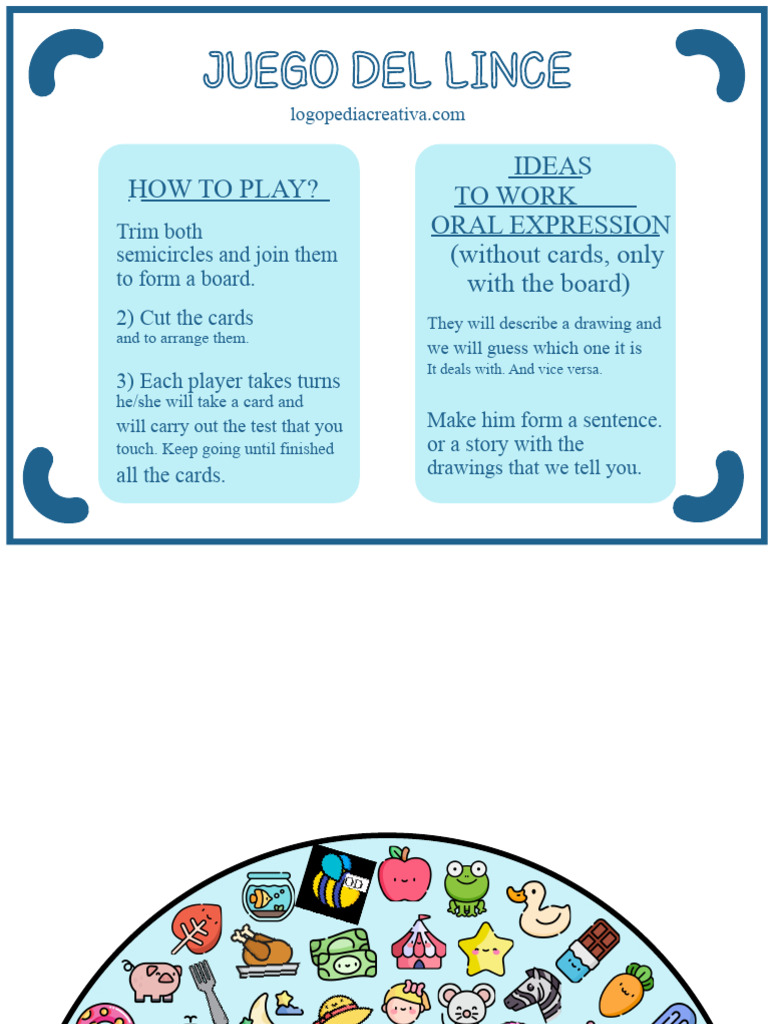 JUEGO DEL LINCE

logopediacreativa.com

HOW TO PLAY?

Trim both semicircles and join them to form a board.

2) Cut the cards and to arrange them.

3) Each player takes turns he/she will take a card and will carry out the test that you touch. Keep going until finished all the cards.

IDEAS TO WORK ORAL EXPRESSION (without cards, only with the board)

They will describe a drawing and we will guess which one it is It deals with. And vice versa.

Make him form a sentence. or a story with the drawings that we tell you.

OD